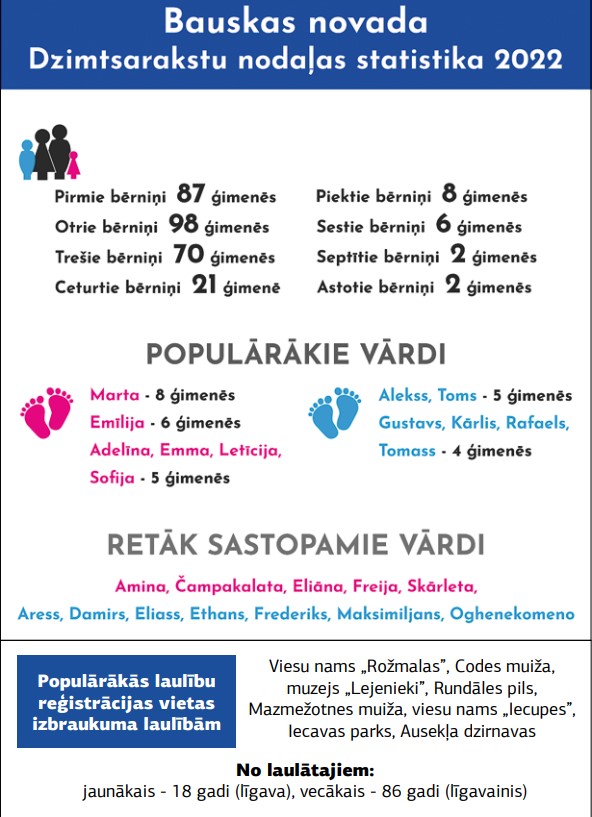 Bauskas novada
Dzimtsarakstu nodaļas statistika 2022

Pirmie bērniņi 87 ģimenēs
Otrie bērniņi 98 ģimenēs
Trešie bērniņi 70 ģimenēs
Ceturtie bērniņi 21 ģimenē

Piektie bērniņi 8 ģimenēs
Sestie bērniņi 6 ģimenēs
Septītie bērniņi 2 ģimenēs
Astotie bērniņi 2 ģimenēs

POPULĀRĀKIE VĀRDI

Marta - 8 ģimenēs
Emīlija - 6 ģimenēs
Adelīna, Emma, Letīcija, Sofija - 5 ģimenēs

Alekss, Toms - 5 ģimenēs
Gustavs, Kārlis, Rafaels, Tomass - 4 ģimenēs

RETĀK SASTOPAMIE VĀRDI

Amina, Čampakalata, Eliāna, Freija, Skārleta,
Aress, Damirs, Eliass, Ethans, Frederiks, Maksimiljans, Oghenekomeno

Populārākās laulību reģistrācijas vietas izbraukuma laulībām

Viesu nams „Rožmalas", Codes muiža, muzejs „Lejenieki", Rundāles pils, Mazmežotnes muiža, viesu nams „Iecupes", Iecavas parks, Ausekļa dzirnavas

No laulātajiem:
jaunākais - 18 gadi (līgava), vecākais - 86 gadi (līgavainis)